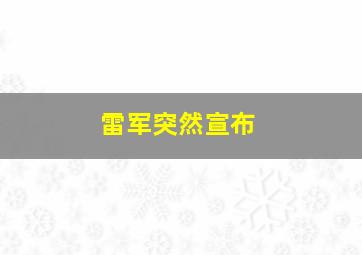 雷军突然宣布